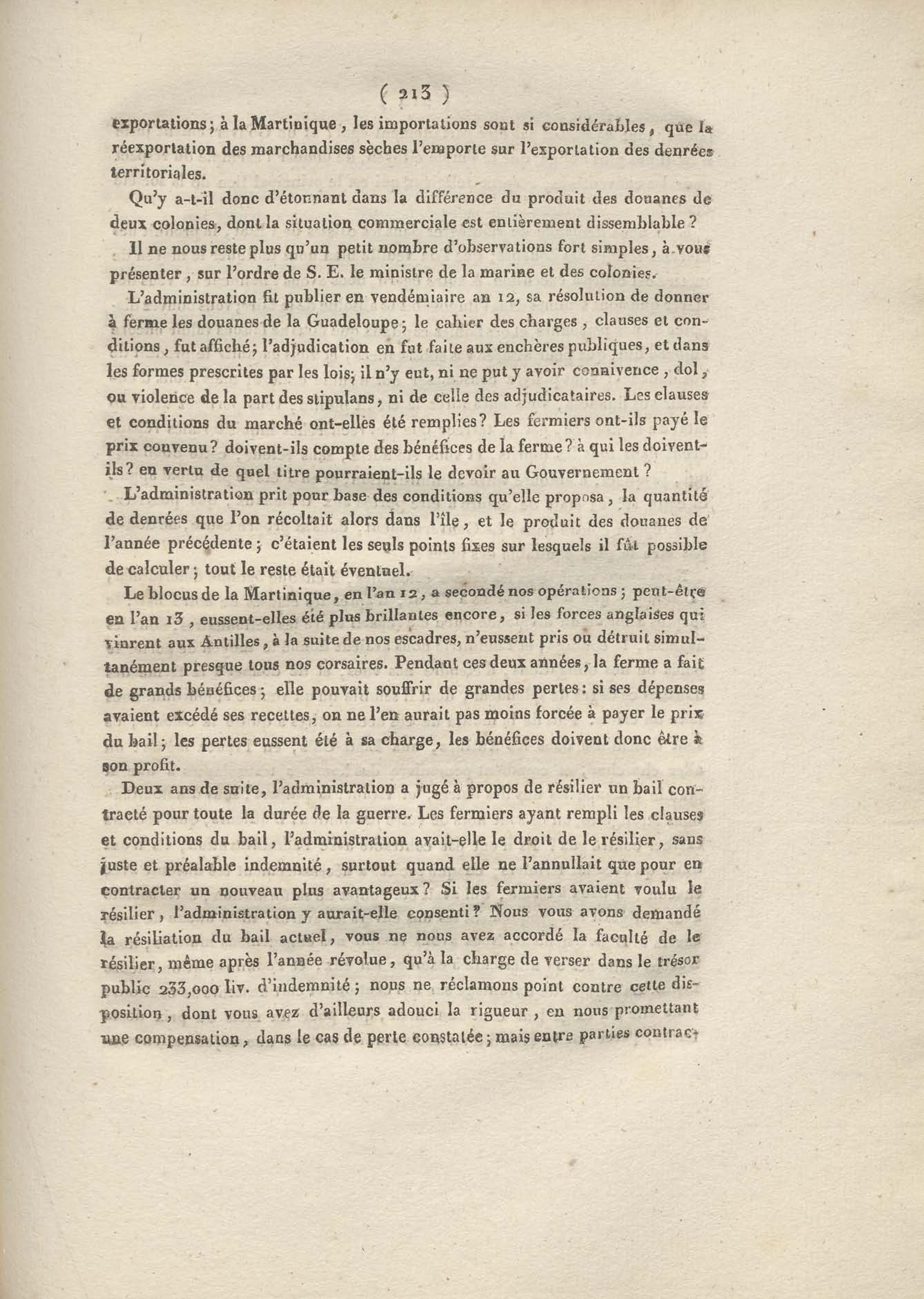 ( 213 )

exportations; à la Martinique, les importations sont si considérables, que la réexportation des marchandises sèches l'emporte sur l'exportation des denrées territoriales.

Qu'y a-t-il donc d'étonnant dans la différence du produit des douanes de deux colonies, dont la situation commerciale est entièrement dissemblable ?

Il ne nous reste plus qu'un petit nombre d'observations fort simples, à vous présenter, sur l'ordre de S. E. le ministre de la marine et des colonies.

L'administration fit publier en vendémiaire an 12, sa résolution de donner à ferme les douanes de la Guadeloupe; le cahier des charges, clauses et conditions, fut affiché; l'adjudication en fut faite aux enchères publiques, et dans les formes prescrites par les lois; il n'y eut, ni ne put y avoir connivence, dol, ou violence de la part des stipulans, ni de celle des adjudicataires. Les clauses et conditions du marché ont-elles été remplies? Les fermiers ont-ils payé le prix convenu? doivent-ils compte des bénéfices de la ferme? à qui les doivent-ils? en vertu de quel titre pourraient-ils le devoir au Gouvernement ?

L'administration prit pour base des conditions qu'elle proposa, la quantité de denrées que l'on récoltait alors dans l'île, et le produit des douanes de l'année précédente; c'étaient les seuls points fixes sur lesquels il fût possible de calculer; tout le reste était éventuel.

Le blocus de la Martinique, en l'an 12, a secondé nos opérations; peut-être en l'an 13, eussent-elles été plus brillantes encore, si les forces anglaises qui vinrent aux Antilles, à la suite de nos escadres, n'eussent pris ou détruit simultanément presque tous nos corsaires. Pendant ces deux années, la ferme a fait de grands bénéfices; elle pouvait souffrir de grandes pertes: si ses dépenses avaient excédé ses recettes, on ne l'en aurait pas moins forcée à payer le prix du bail; les pertes eussent été à sa charge, les bénéfices doivent donc être à son profit.

Deux ans de suite, l'administration a jugé à propos de résilier un bail contracté pour toute la durée de la guerre. Les fermiers ayant rempli les clauses et conditions du bail, l'administration avait-elle le droit de le résilier, sans juste et préalable indemnité, surtout quand elle ne l'annullait que pour en contracter un nouveau plus avantageux? Si les fermiers avaient voulu le résilier, l'administration y aurait-elle consenti? Nous vous avons demandé la résiliation du bail actuel, vous ne nous avez accordé la faculté de le résilier, même après l'année révolue, qu'à la charge de verser dans le trésor public 233,000 liv. d'indemnité; nous ne réclamons point contre cette disposition, dont vous avez d'ailleurs adouci la rigueur, en nous promettant une compensation, dans le cas de perte constatée; mais entre parties contrac-